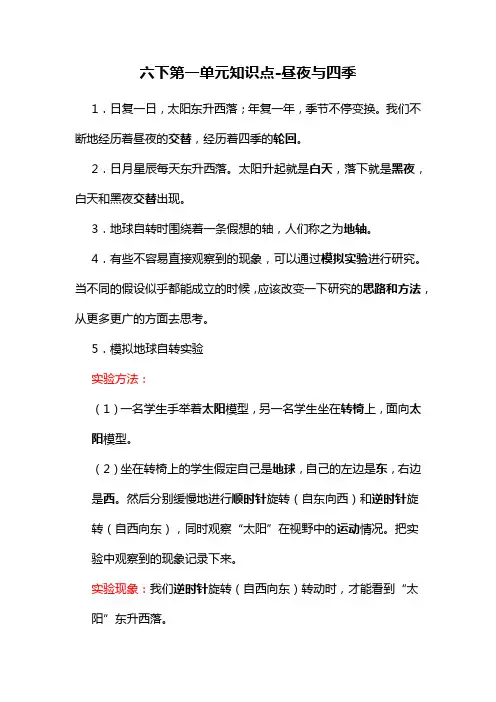 六下第一单元知识点-昼夜与四季

1．日复一日，太阳东升西落；年复一年，季节不停变换。我们不断地经历着昼夜的交替，经历着四季的轮回。

2．日月星辰每天东升西落。太阳升起就是白天，落下就是黑夜，白天和黑夜交替出现。

3．地球自转时围绕着一条假想的轴，人们称之为地轴。

4．有些不容易直接观察到的现象，可以通过模拟实验进行研究。当不同的假设似乎都能成立的时候，应该改变一下研究的思路和方法，从更多更广的方面去思考。

5．模拟地球自转实验

实验方法：

（1）一名学生手举着太阳模型，另一名学生坐在转椅上，面向太阳模型。

（2）坐在转椅上的学生假定自己是地球，自己的左边是东，右边是西。然后分别缓慢地进行顺时针旋转（自东向西）和逆时针旋转（自西向东），同时观察“太阳”在视野中的运动情况。把实验中观察到的现象记录下来。

实验现象：我们逆时针旋转（自西向东）转动时，才能看到“太阳”东升西落。